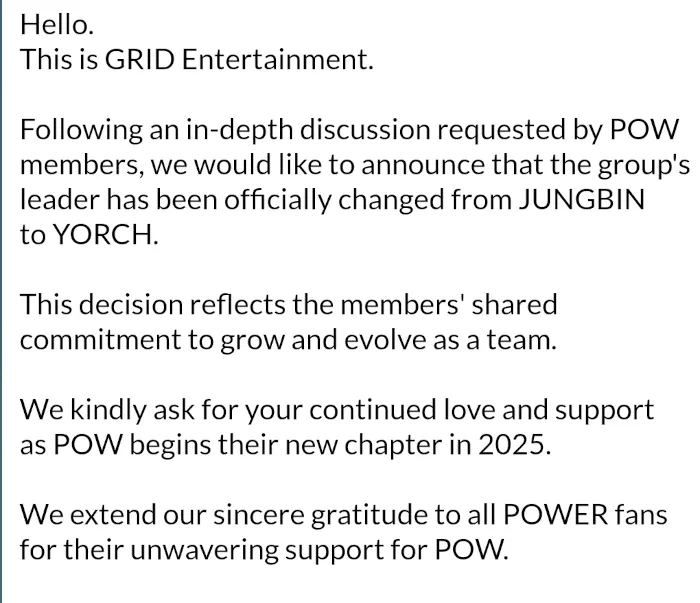 Hello.
This is GRID Entertainment.

Following an in-depth discussion requested by POW members, we would like to announce that the group's leader has been officially changed from JUNGBIN to YORCH.

This decision reflects the members' shared commitment to grow and evolve as a team.

We kindly ask for your continued love and support as POW begins their new chapter in 2025.

We extend our sincere gratitude to all POWER fans for their unwavering support for POW.